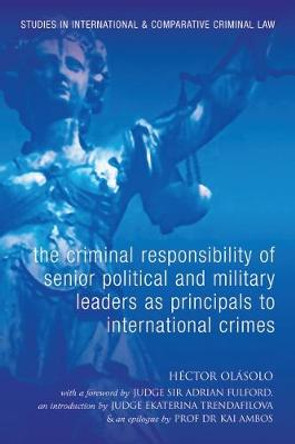 STUDIES IN INTERNATIONAL & COMPARATIVE CRIMINAL LAW

the criminal responsibility of senior political and military leaders as principals to international crimes

HÉCTOR OLÁSOLO

with a foreword by JUDGE SIR ADRIAN FULFORD, an introduction by JUDGE EKATERINA TRENDAFILOVA & an epilogue by PROF DR KAI AMBOS